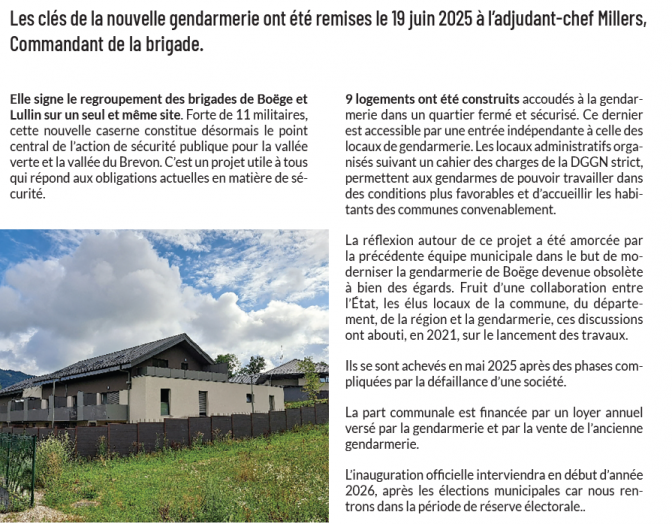 Les clés de la nouvelle gendarmerie ont été remises le 19 juin 2025 à l'adjudant-chef Millers, Commandant de la brigade.

Elle signe le regroupement des brigades de Boëge et Lullin sur un seul et même site. Forte de 11 militaires, cette nouvelle caserne constitue désormais le point central de l'action de sécurité publique pour la vallée verte et la vallée du Brevon. C'est un projet utile à tous qui répond aux obligations actuelles en matière de sécurité.

9 logements ont été construits accoudés à la gendarmerie dans un quartier fermé et sécurisé. Ce dernier est accessible par une entrée indépendante à celle des locaux de gendarmerie. Les locaux administratifs organisés suivant un cahier des charges de la DGGN strict, permettent aux gendarmes de pouvoir travailler dans des conditions plus favorables et d'accueillir les habitants des communes convenablement.

La réflexion autour de ce projet a été amorcée par la précédente équipe municipale dans le but de moderniser la gendarmerie de Boëge devenue obsolète à bien des égards. Fruit d'une collaboration entre l'État, les élus locaux de la commune, du département, de la région et la gendarmerie, ces discussions ont abouti, en 2021, sur le lancement des travaux.

Ils se sont achevés en mai 2025 après des phases compliquées par la défaillance d'une société.

La part communale est financée par un loyer annuel versé par la gendarmerie et par la vente de l'ancienne gendarmerie.

L'inauguration officielle interviendra en début d'année 2026, après les élections municipales car nous rentrons dans la période de réserve électorale..